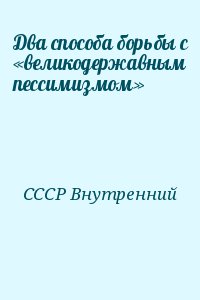 Два способа борьбы с «великодержавным пессимизмом»

СССР Внутренний